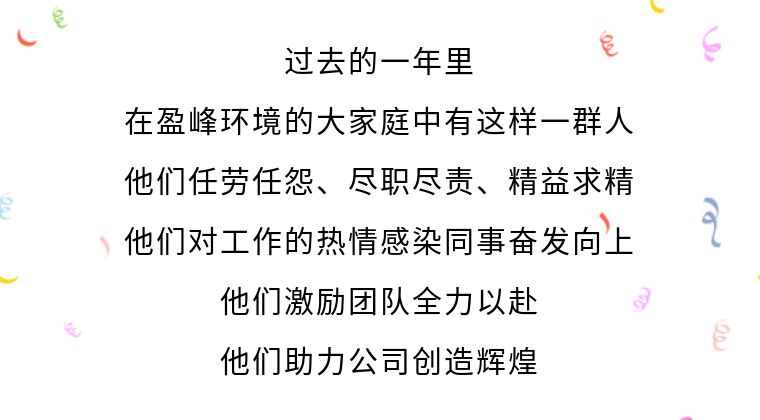 过去的一年里

在盈峰环境的大家庭中有这样一群人

他们任劳任怨、尽职尽责、精益求精

他们对工作的热情感染同事奋发向上

他们激励团队全力以赴

他们助力公司创造辉煌